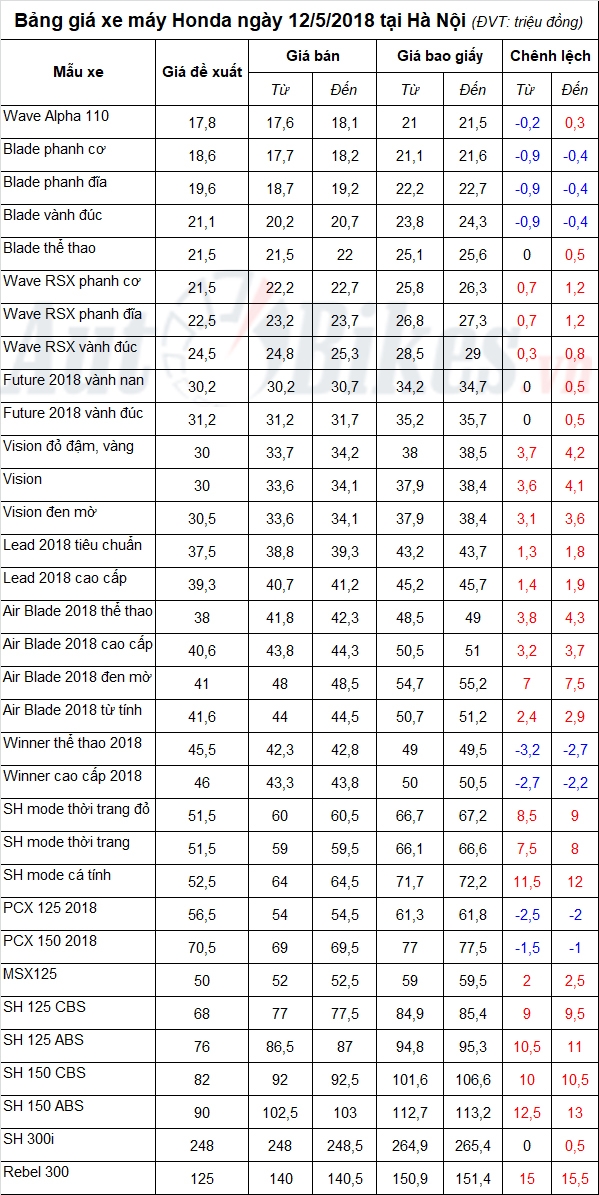 Bảng giá xe máy Honda ngày 12/5/2018 tại Hà Nội (ĐVT: triệu đồng)

| Mẫu xe | Giá đề xuất | Giá bán |  | Giá bao giấy |  | Chênh lệch |  |
|---|---|---|---|---|---|---|---|
|  |  | Từ | Đến | Từ | Đến | Từ | Đến |
| Wave Alpha 110 | 17,8 | 17,6 | 18,1 | 21 | 21,5 | -0,2 | 0,3 |
| Blade phanh cơ | 18,6 | 17,7 | 18,2 | 21,1 | 21,6 | -0,9 | -0,4 |
| Blade phanh đĩa | 19,6 | 18,7 | 19,2 | 22,2 | 22,7 | -0,9 | -0,4 |
| Blade vành đúc | 21,1 | 20,2 | 20,7 | 23,8 | 24,3 | -0,9 | -0,4 |
| Blade thể thao | 21,5 | 21,5 | 22 | 25,1 | 25,6 | 0 | 0,5 |
| Wave RSX phanh cơ | 21,5 | 22,2 | 22,7 | 25,8 | 26,3 | 0,7 | 1,2 |
| Wave RSX phanh đĩa | 22,5 | 23,2 | 23,7 | 26,8 | 27,3 | 0,7 | 1,2 |
| Wave RSX vành đúc | 24,5 | 24,8 | 25,3 | 28,5 | 29 | 0,3 | 0,8 |
| Future 2018 vành nan | 30,2 | 30,2 | 30,7 | 34,2 | 34,7 | 0 | 0,5 |
| Future 2018 vành đúc | 31,2 | 31,2 | 31,7 | 35,2 | 35,7 | 0 | 0,5 |
| Vision đỏ đậm, vàng | 30 | 33,7 | 34,2 | 38 | 38,5 | 3,7 | 4,2 |
| Vision | 30 | 33,6 | 34,1 | 37,9 | 38,4 | 3,6 | 4,1 |
| Vision đen mờ | 30,5 | 33,6 | 34,1 | 37,9 | 38,4 | 3,1 | 3,6 |
| Lead 2018 tiêu chuẩn | 37,5 | 38,8 | 39,3 | 43,2 | 43,7 | 1,3 | 1,8 |
| Lead 2018 cao cấp | 39,3 | 40,7 | 41,2 | 45,2 | 45,7 | 1,4 | 1,9 |
| Air Blade 2018 thể thao | 38 | 41,8 | 42,3 | 48,5 | 49 | 3,8 | 4,3 |
| Air Blade 2018 cao cấp | 40,6 | 43,8 | 44,3 | 50,5 | 51 | 3,2 | 3,7 |
| Air Blade 2018 đen mờ | 41 | 48 | 48,5 | 54,7 | 55,2 | 7 | 7,5 |
| Air Blade 2018 từ tính | 41,6 | 44 | 44,5 | 50,7 | 51,2 | 2,4 | 2,9 |
| Winner thể thao 2018 | 45,5 | 42,3 | 42,8 | 49 | 49,5 | -3,2 | -2,7 |
| Winner cao cấp 2018 | 46 | 43,3 | 43,8 | 50 | 50,5 | -2,7 | -2,2 |
| SH mode thời trang đỏ | 51,5 | 60 | 60,5 | 66,7 | 67,2 | 8,5 | 9 |
| SH mode thời trang | 51,5 | 59 | 59,5 | 66,1 | 66,6 | 7,5 | 8 |
| SH mode cá tính | 52,5 | 64 | 64,5 | 71,7 | 72,2 | 11,5 | 12 |
| PCX 125 2018 | 56,5 | 54 | 54,5 | 61,3 | 61,8 | -2,5 | -2 |
| PCX 150 2018 | 70,5 | 69 | 69,5 | 77 | 77,5 | -1,5 | -1 |
| MSX125 | 50 | 52 | 52,5 | 59 | 59,5 | 2 | 2,5 |
| SH 125 CBS | 68 | 77 | 77,5 | 84,9 | 85,4 | 9 | 9,5 |
| SH 125 ABS | 76 | 86,5 | 87 | 94,8 | 95,3 | 10,5 | 11 |
| SH 150 CBS | 82 | 92 | 92,5 | 101,6 | 106,6 | 10 | 10,5 |
| SH 150 ABS | 90 | 102,5 | 103 | 112,7 | 113,2 | 12,5 | 13 |
| SH 300i | 248 | 248 | 248,5 | 264,9 | 265,4 | 0 | 0,5 |
| Rebel 300 | 125 | 140 | 140,5 | 150,9 | 151,4 | 15 | 15,5 |

AutoBikes.vn